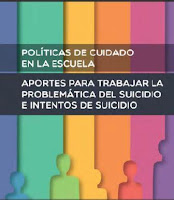 POLÍTICAS DE CUIDADO EN LA ESCUELA

APORTES PARA TRABAJAR LA PROBLEMÁTICA DEL SUICIDIO E INTENTOS DE SUICIDIO